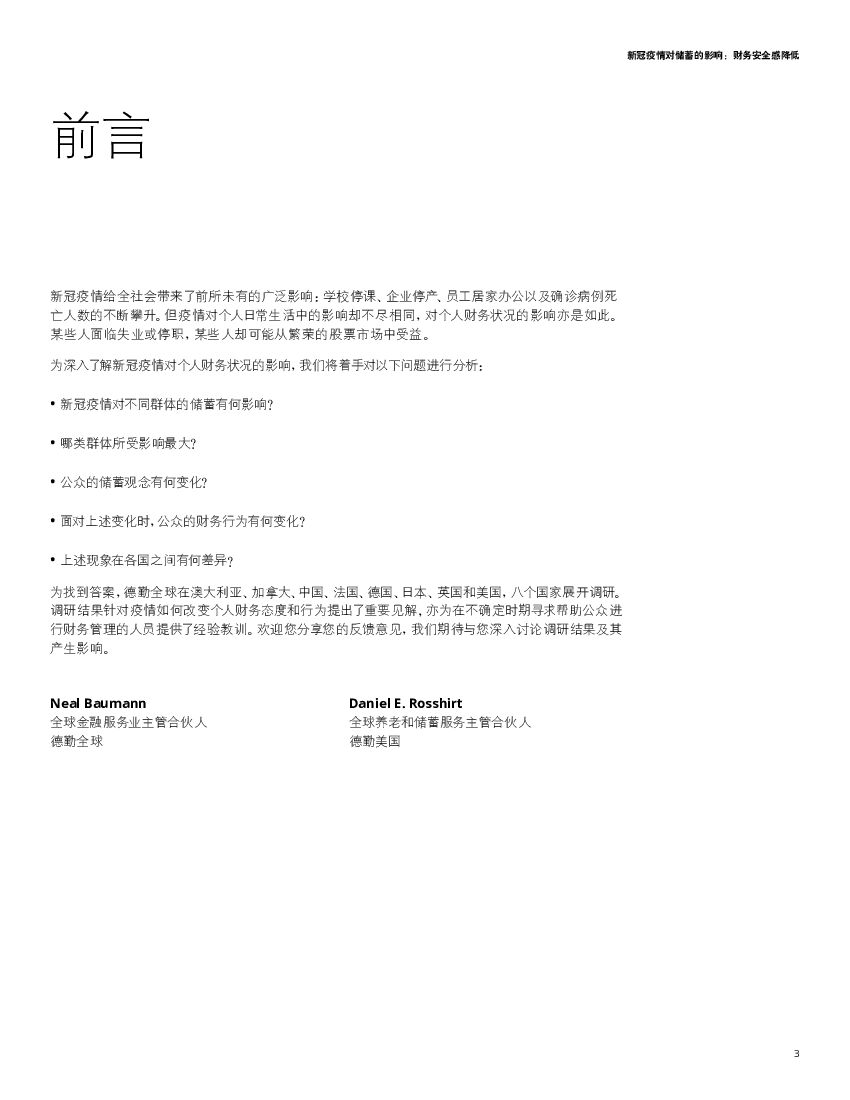 新冠疫情对储蓄的影响：财务安全感降低

前言

新冠疫情给全社会带来了前所未有的广泛影响：学校停课、企业停产、员工居家办公以及确诊病例死亡人数的不断攀升。但疫情对个人日常生活中的影响却不尽相同，对个人财务状况的影响亦是如此。某些人面临失业或停职，某些人却可能从繁荣的股票市场中受益。

为深入了解新冠疫情对个人财务状况的影响，我们将着手对以下问题进行分析：

• 新冠疫情对不同群体的储蓄有何影响？

• 哪类群体所受影响最大？

• 公众的储蓄观念有何变化？

• 面对上述变化时，公众的财务行为有何变化？

• 上述现象在各国之间有何差异？

为找到答案，德勤全球在澳大利亚、加拿大、中国、法国、德国、日本、英国和美国，八个国家展开调研。调研结果针对疫情如何改变个人财务态度和行为提出了重要见解，亦为在不确定时期寻求帮助公众进行财务管理的人员提供了经验教训。欢迎您分享您的反馈意见，我们期待与您深入讨论调研结果及其产生影响。

Neal Baumann
全球金融服务业主管合伙人
德勤全球

Daniel E. Rosshirt
全球养老和储蓄服务主管合伙人
德勤美国

3